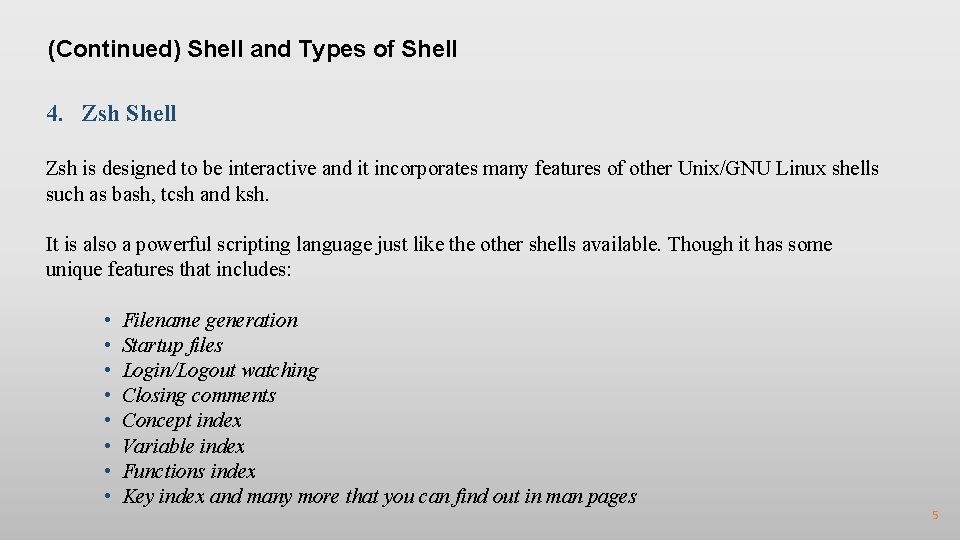 (Continued) Shell and Types of Shell

4. Zsh Shell

Zsh is designed to be interactive and it incorporates many features of other Unix/GNU Linux shells such as bash, tcsh and ksh.

It is also a powerful scripting language just like the other shells available. Though it has some unique features that includes:

• Filename generation
• Startup files
• Login/Logout watching
• Closing comments
• Concept index
• Variable index
• Functions index
• Key index and many more that you can find out in man pages

5